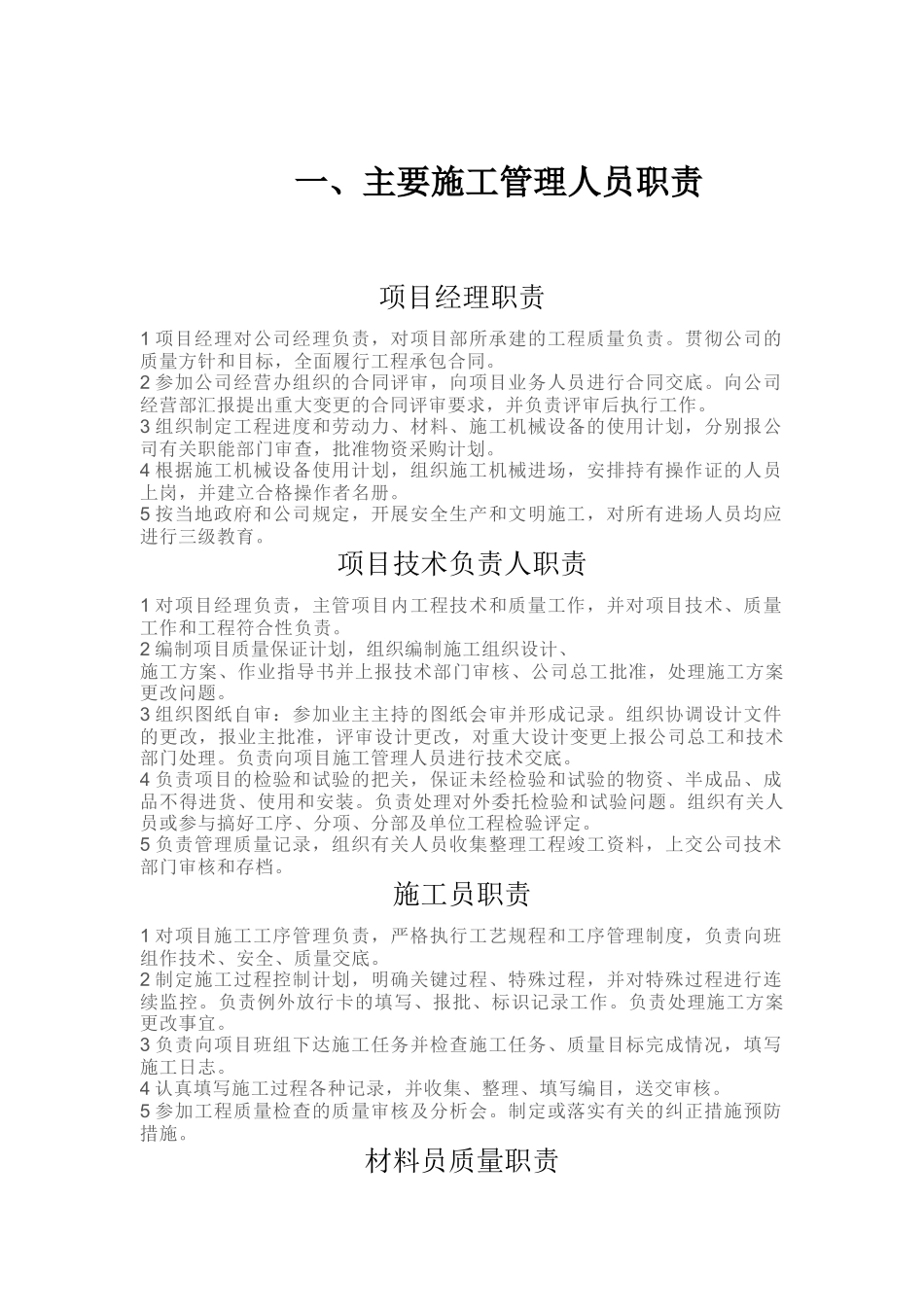 一、主要施工管理人员职责

项目经理职责

1项目经理对公司经理负责，对项目部所承建的工程质量负责。贯彻公司的质量方针和目标，全面履行工程承包合同。

2参加公司经营办组织的合同评审，向项目业务人员进行合同交底。向公司经营部汇报提出重大变更的合同评审要求，并负责评审后执行工作。

3组织制定工程进度和劳动力、材料、施工机械设备的使用计划，分别报公司有关职能部门审查，批准物资采购计划。

4根据施工机械设备使用计划，组织施工机械进场，安排持有操作证的人员上岗，并建立合格操作者名册。

5按当地政府和公司规定，开展安全生产和文明施工，对所有进场人员均应进行三级教育。

项目技术负责人职责

1对项目经理负责，主管项目内工程技术和质量工作，并对项目技术、质量工作和工程符合性负责。

2编制项目质量保证计划，组织编制施工组织设计、

施工方案、作业指导书并上报技术部门审核、公司总工批准，处理施工方案更改问题。

3组织图纸自审：参加业主主持的图纸会审并形成记录。组织协调设计文件的更改，报业主批准，评审设计更改，对重大设计变更上报公司总工和技术部门处理。负责向项目施工管理人员进行技术交底。

4负责项目的检验和试验的把关，保证未经检验和试验的物资、半成品、成品不得进货、使用和安装。负责处理对外委托检验和试验问题。组织有关人员或参与搞好工序、分项、分部及单位工程检验评定。

5负责管理质量记录，组织有关人员收集整理工程竣工资料，上交公司技术部门审核和存档。

施工员职责

1对项目施工工序管理负责，严格执行工艺规程和工序管理制度，负责向班组作技术、安全、质量交底。

2制定施工过程控制计划，明确关键过程、特殊过程，并对特殊过程进行连续监控。负责例外放行卡的填写、报批、标识记录工作。负责处理施工方案更改事宜。

3负责向项目班组下达施工任务并检查施工任务、质量目标完成情况，填写施工日志。

4认真填写施工过程各种记录，并收集、整理、填写编目，送交审核。

5参加工程质量检查的质量审核及分析会。制定或落实有关的纠正措施预防措施。

材料员质量职责